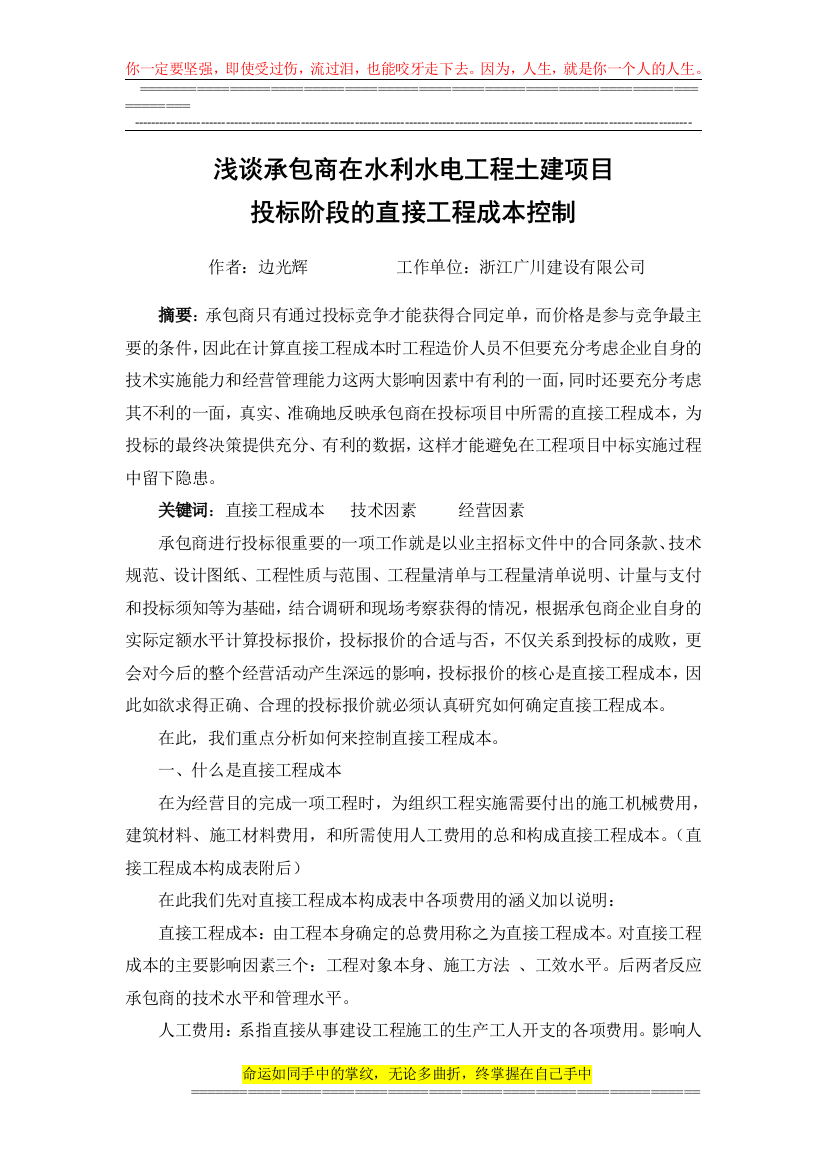 你一定要坚强，即使受过伤，流过泪，也能咬牙走下去。因为，人生，就是你一个人的人生。

浅谈承包商在水利水电工程土建项目
投标阶段的直接工程成本控制

作者：边光辉　　　　工作单位：浙江广川建设有限公司

摘要：承包商只有通过投标竞争才能获得合同定单，而价格是参与竞争最主要的条件，因此在计算直接工程成本时工程造价人员不但要充分考虑企业自身的技术实施能力和经营管理能力这两大影响因素中有利的一面，同时还要充分考虑其不利的一面，真实、准确地反映承包商在投标项目中所需的直接工程成本，为投标的最终决策提供充分、有利的数据，这样才能避免在工程项目中标实施过程中留下隐患。

关键词：直接工程成本　技术因素　　经营因素

承包商进行投标很重要的一项工作就是以业主招标文件中的合同条款、技术规范、设计图纸、工程性质与范围、工程量清单与工程量清单说明、计量与支付和投标须知等为基础，结合调研和现场考察获得的情况，根据承包商企业自身的实际定额水平计算投标报价，投标报价的合适与否，不仅关系到投标的成败，更会对今后的整个经营活动产生深远的影响，投标报价的核心是直接工程成本，因此如欲求得正确、合理的投标报价就必须认真研究如何确定直接工程成本。

在此，我们重点分析如何来控制直接工程成本。

一、什么是直接工程成本

在为经营目的完成一项工程时，为组织工程实施需要付出的施工机械费用，建筑材料、施工材料费用，和所需使用人工费用的总和构成直接工程成本。（直接工程成本构成表附后）

在此我们先对直接工程成本构成表中各项费用的涵义加以说明：

直接工程成本：由工程本身确定的总费用称之为直接工程成本。对直接工程成本的主要影响因素三个：工程对象本身、施工方法 、工效水平。后两者反应承包商的技术水平和管理水平。

人工费用：系指直接从事建设工程施工的生产工人开支的各项费用。影响人

命运如同手中的掌纹，无论多曲折，终掌握在自己手中